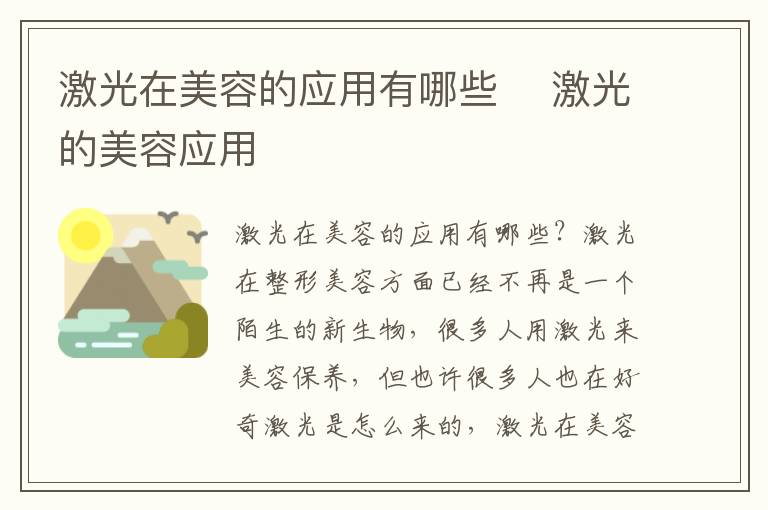 激光在美容的应用有哪些　激光的美容应用

激光在美容的应用有哪些？激光在整形美容方面已经不再是一个陌生的新生物，很多人用激光来美容保养，但也许很多人也在好奇激光是怎么来的，激光在美容